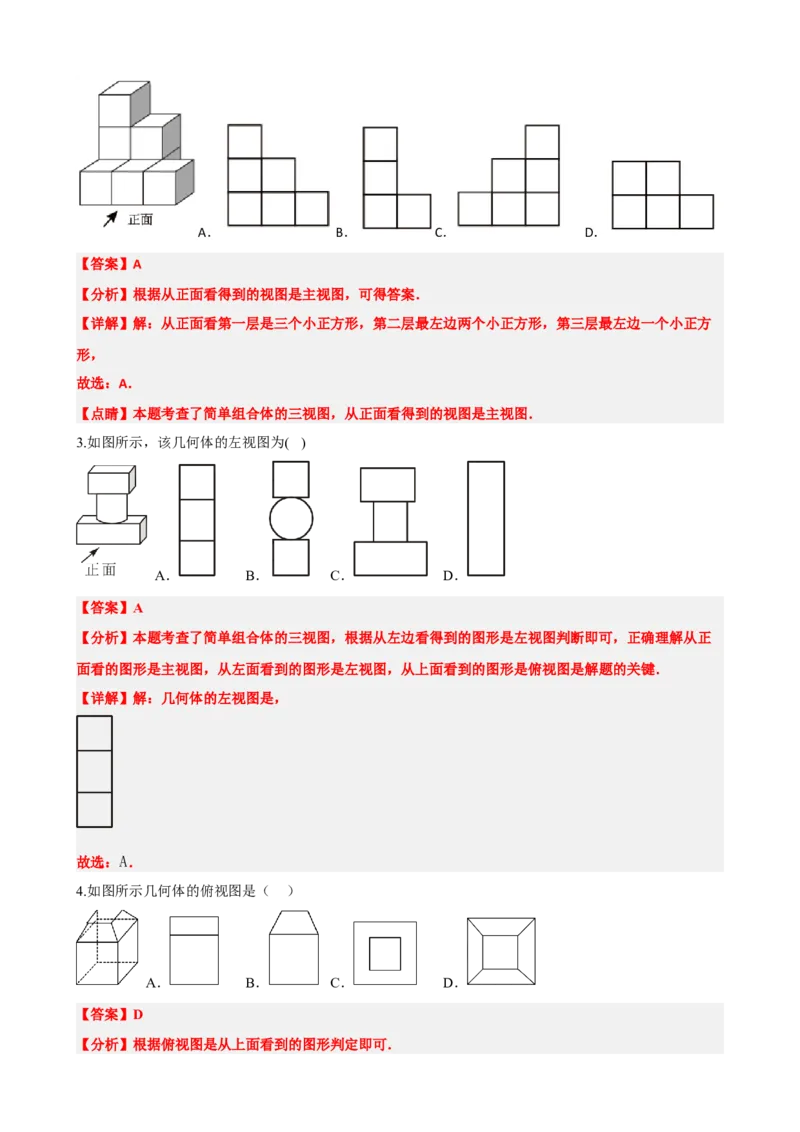 正面

A. B. C. D.

【答案】A

【分析】根据从正面看得到的视图是主视图，可得答案.

【详解】解：从正面看第一层是三个小正方形，第二层最左边两个小正方形，第三层最左边一个小正方形，

故选：A.

【点睛】本题考查了简单组合体的三视图，从正面看得到的视图是主视图.

3.如图所示，该几何体的左视图为( )

正面

A. B. C. D.

【答案】A

【分析】本题考查了简单组合体的三视图，根据从左边看得到的图形是左视图判断即可，正确理解从正面看的图形是主视图，从左面看到的图形是左视图，从上面看到的图形是俯视图是解题的关键.

【详解】解：几何体的左视图是，

故选：A.

4.如图所示几何体的俯视图是（ ）

A. B. C. D.

【答案】D

【分析】根据俯视图是从上面看到的图形判定即可.